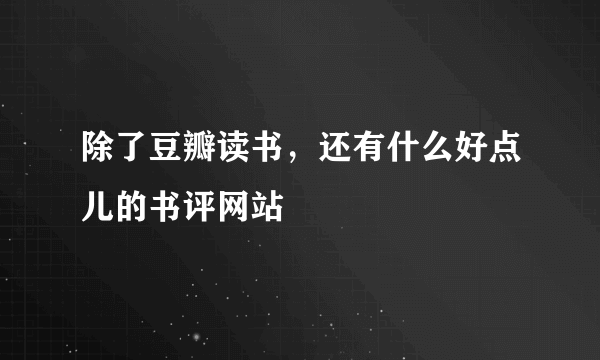 除了豆瓣读书，还有什么好点儿的书评网站